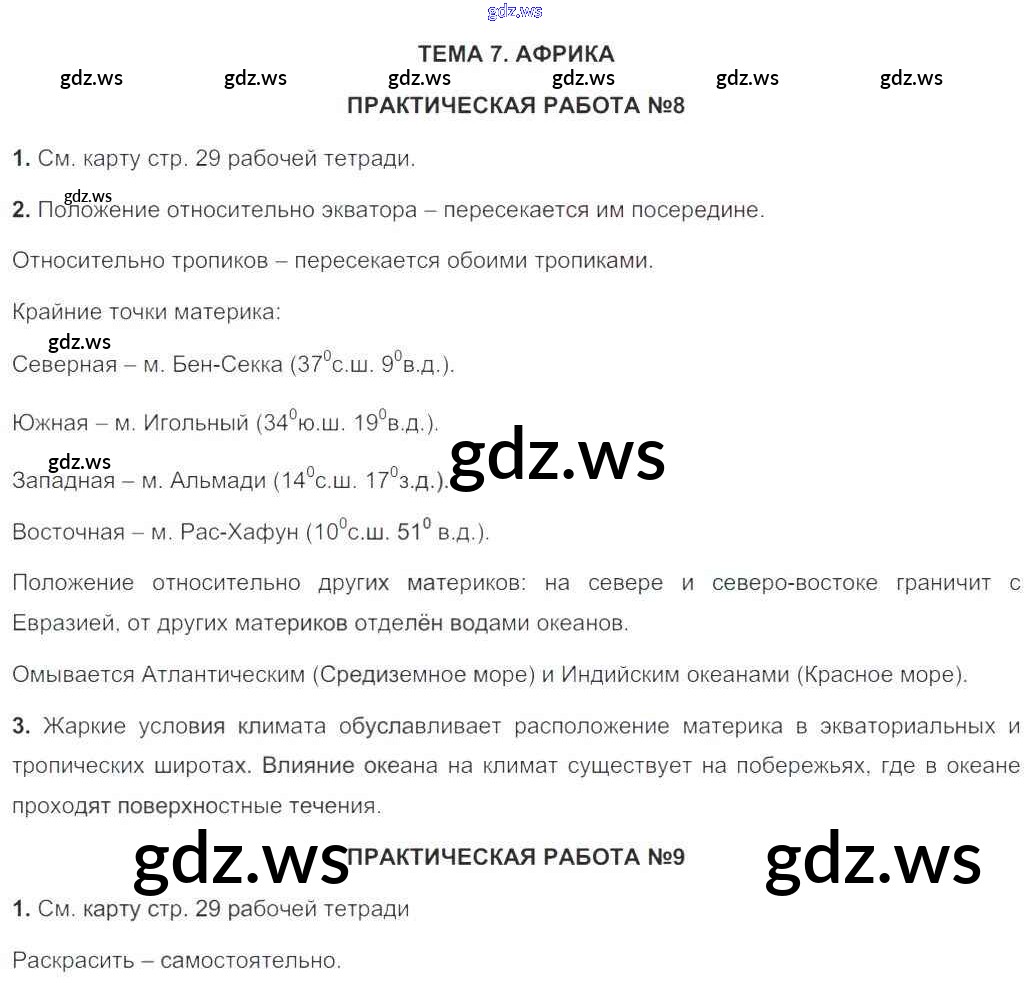 gdz.ws

ТЕМА 7. АФРИКА

gdz.ws gdz.ws gdz.ws gdz.ws gdz.ws gdz.ws

ПРАКТИЧЕСКАЯ РАБОТА №8

**1.** См. карту стр. 29 рабочей тетради.

gdz.ws

**2.** Положение относительно экватора – пересекается им посередине.

Относительно тропиков – пересекается обоими тропиками.

Крайние точки материка:

gdz.ws

Северная – м. Бен-Секка ($37^0$с.ш. $9^0$в.д.).

Южная – м. Игольный ($34^0$ю.ш. $19^0$в.д.).

gdz.ws gdz.ws

Западная – м. Альмади ($14^0$с.ш. $17^0$з.д.).

Восточная – м. Рас-Хафун ($10^0$с.ш. $51^0$ в.д.).

Положение относительно других материков: на севере и северо-востоке граничит с Евразией, от других материков отделён водами океанов.

Омывается Атлантическим (Средиземное море) и Индийским океанами (Красное море).

**3.** Жаркие условия климата обуславливает расположение материка в экваториальных и тропических широтах. Влияние океана на климат существует на побережьях, где в океане проходят поверхностные течения.

gdz.ws ПРАКТИЧЕСКАЯ РАБОТА №9 gdz.ws

**1.** См. карту стр. 29 рабочей тетради

Раскрасить – самостоятельно.